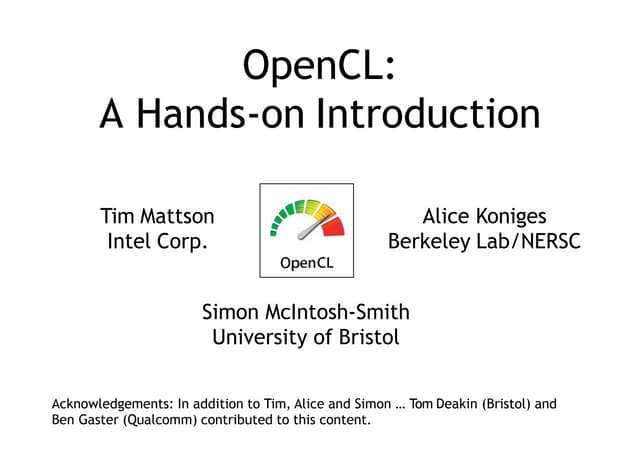 OpenCL:
A Hands-on Introduction

Tim Mattson
Intel Corp.

OpenCL

Alice Koniges
Berkeley Lab/NERSC

Simon McIntosh-Smith
University of Bristol

Acknowledgements: In addition to Tim, Alice and Simon … Tom Deakin (Bristol) and Ben Gaster (Qualcomm) contributed to this content.